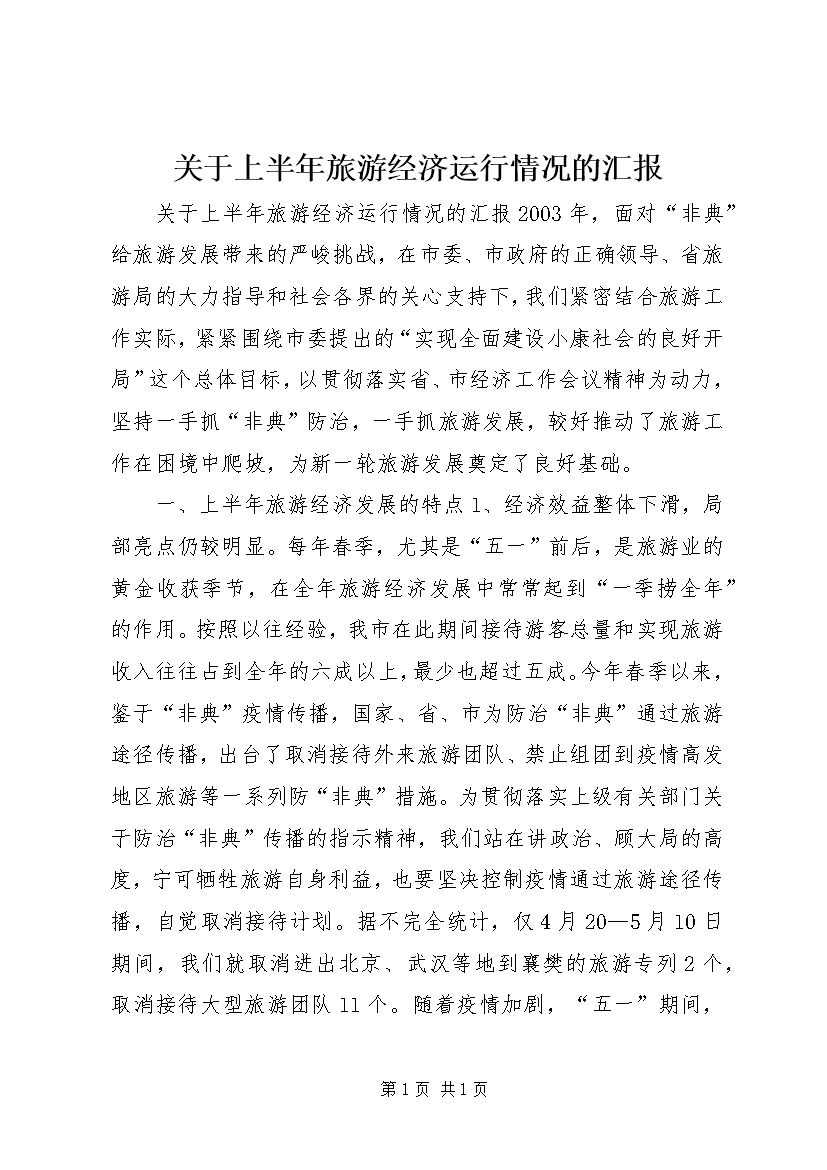 关于上半年旅游经济运行情况的汇报

关于上半年旅游经济运行情况的汇报 2003 年，面对“非典”给旅游发展带来的严峻挑战，在市委、市政府的正确领导、省旅游局的大力指导和社会各界的关心支持下，我们紧密结合旅游工作实际，紧紧围绕市委提出的“实现全面建设小康社会的良好开局”这个总体目标，以贯彻落实省、市经济工作会议精神为动力，坚持一手抓“非典”防治，一手抓旅游发展，较好推动了旅游工作在困境中爬坡，为新一轮旅游发展奠定了良好基础。

一、上半年旅游经济发展的特点 1、经济效益整体下滑，局部亮点仍较明显。每年春季，尤其是“五一”前后，是旅游业的黄金收获季节，在全年旅游经济发展中常常起到“一季捞全年”的作用。按照以往经验，我市在此期间接待游客总量和实现旅游收入往往占到全年的六成以上，最少也超过五成。今年春季以来，鉴于“非典”疫情传播，国家、省、市为防治“非典”通过旅游途径传播，出台了取消接待外来旅游团队、禁止组团到疫情高发地区旅游等一系列防“非典”措施。为贯彻落实上级有关部门关于防治“非典”传播的指示精神，我们站在讲政治、顾大局的高度，宁可牺牲旅游自身利益，也要坚决控制疫情通过旅游途径传播，自觉取消接待计划。据不完全统计，仅 4 月 20—5 月 10 日期间，我们就取消进出北京、武汉等地到襄樊的旅游专列 2 个，取消接待大型旅游团队 11 个。随着疫情加剧，“五一”期间，

第 1 页 共 1 页